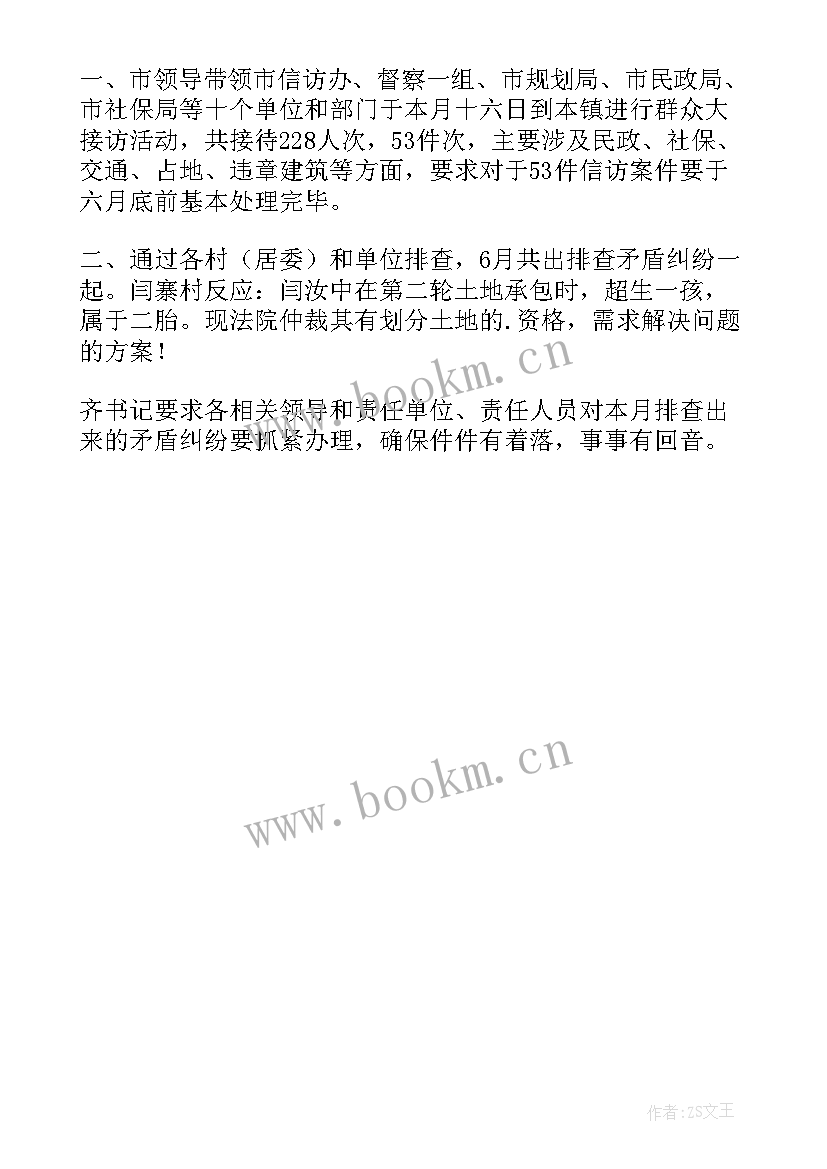 一、市领导带领市信访办、督察一组、市规划局、市民政局、市社保局等十个单位和部门于本月十六日到本镇进行群众大接访活动，共接待228人次，53件次，主要涉及民政、社保、交通、占地、违章建筑等方面，要求对于53件信访案件要于六月底前基本处理完毕。

二、通过各村（居委）和单位排查，6月共出排查矛盾纠纷一起。闫寨村反应：闫汝中在第二轮土地承包时，超生一孩，属于二胎。现法院仲裁其有划分土地的.资格，需求解决问题的方案！

www.bookm.cn

齐书记要求各相关领导和责任单位、责任人员对本月排查出来的矛盾纠纷要抓紧办理，确保件件有着落，事事有回音。

www.bookm.cn

作者:ZS文王